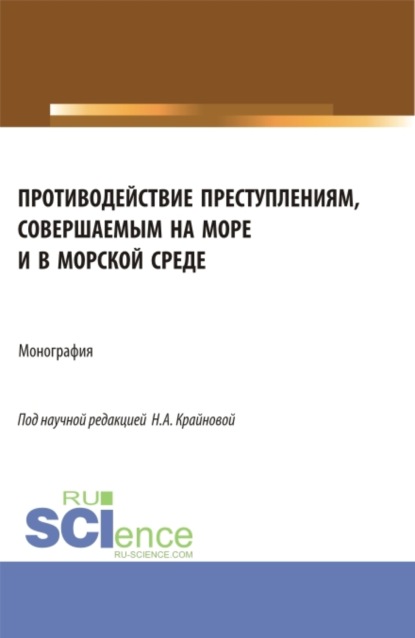 ПРОТИВОДЕЙСТВИЕ ПРЕСТУПЛЕНИЯМ, СОВЕРШАЕМЫМ НА МОРЕ И В МОРСКОЙ СРЕДЕ

Монография

Под научной редакцией Н.А. Крайновой

RU SCIence
RU-SCIENCE.COM